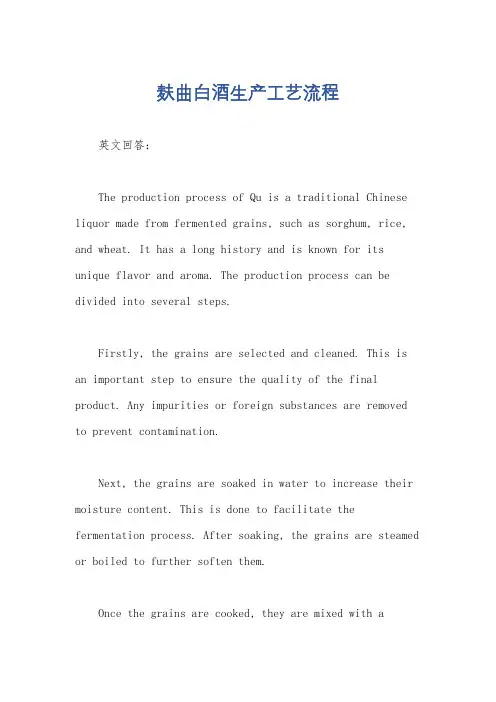 麸曲白酒生产工艺流程

英文回答：

The production process of Qu is a traditional Chinese liquor made from fermented grains, such as sorghum, rice, and wheat. It has a long history and is known for its unique flavor and aroma. The production process can be divided into several steps.

Firstly, the grains are selected and cleaned. This is an important step to ensure the quality of the final product. Any impurities or foreign substances are removed to prevent contamination.

Next, the grains are soaked in water to increase their moisture content. This is done to facilitate the fermentation process. After soaking, the grains are steamed or boiled to further soften them.

Once the grains are cooked, they are mixed with a